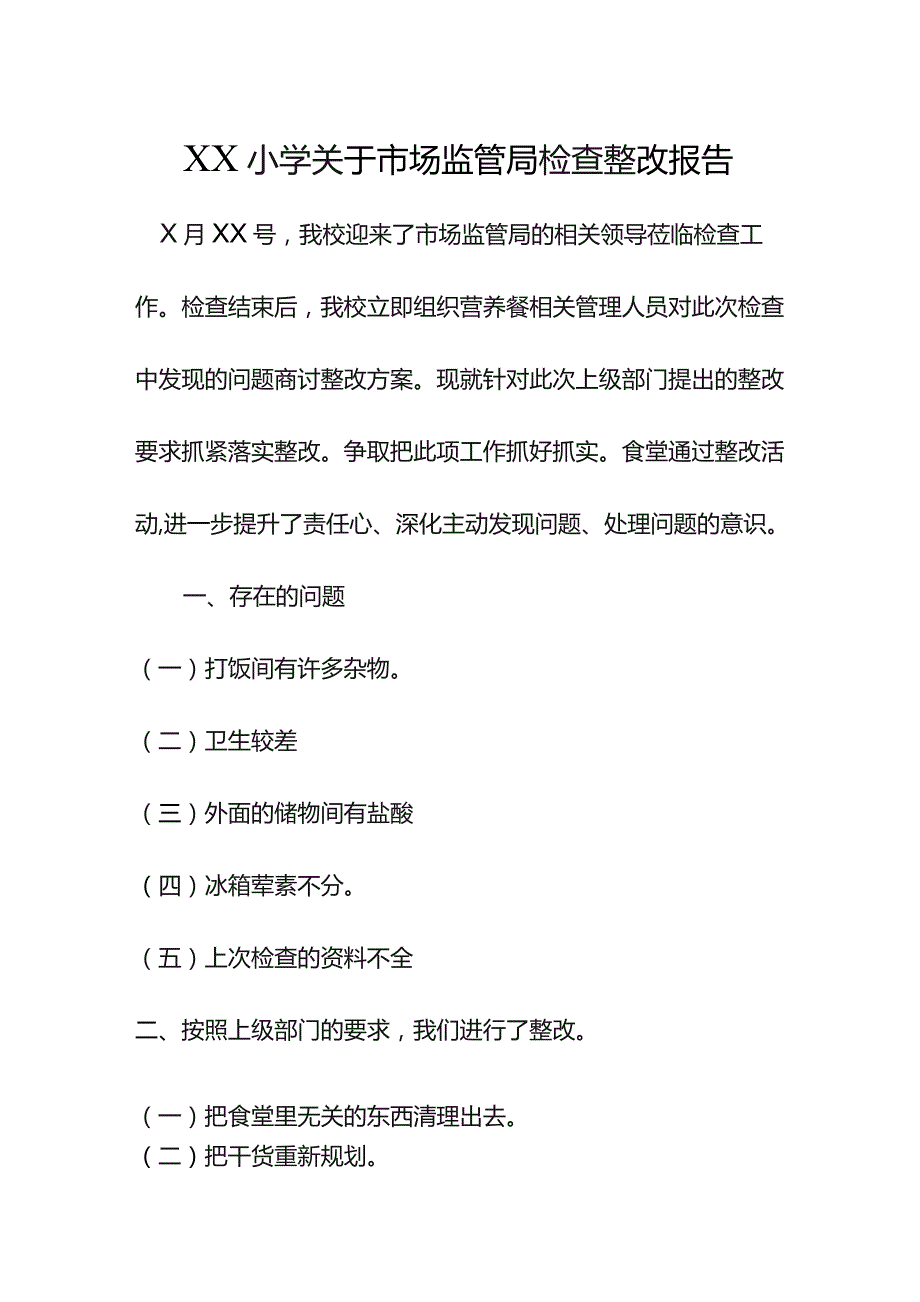 XX小学关于市场监管局检查整改报告

X月XX号，我校迎来了市场监管局的相关领导莅临检查工作。检查结束后，我校立即组织营养餐相关管理人员对此次检查中发现的问题商讨整改方案。现就针对此次上级部门提出的整改要求抓紧落实整改。争取把此项工作抓好抓实。食堂通过整改活动,进一步提升了责任心、深化主动发现问题、处理问题的意识。

一、存在的问题

（一）打饭间有许多杂物。

（二）卫生较差

（三）外面的储物间有盐酸

（四）冰箱荤素不分。

（五）上次检查的资料不全

二、按照上级部门的要求，我们进行了整改。

（一）把食堂里无关的东西清理出去。

（二）把干货重新规划。